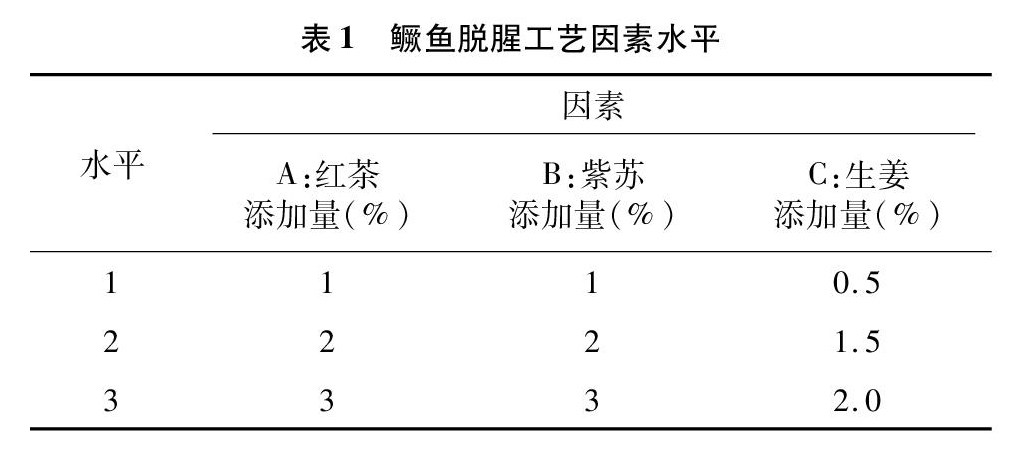 表1 鳜鱼脱腥工艺因素水平

| 水平 | 因素 | | |
|---|---|---|---|
| | A:红茶添加量(%) | B:紫苏添加量(%) | C:生姜添加量(%) |
| 1 | 1 | 1 | 0.5 |
| 2 | 2 | 2 | 1.5 |
| 3 | 3 | 3 | 2.0 |